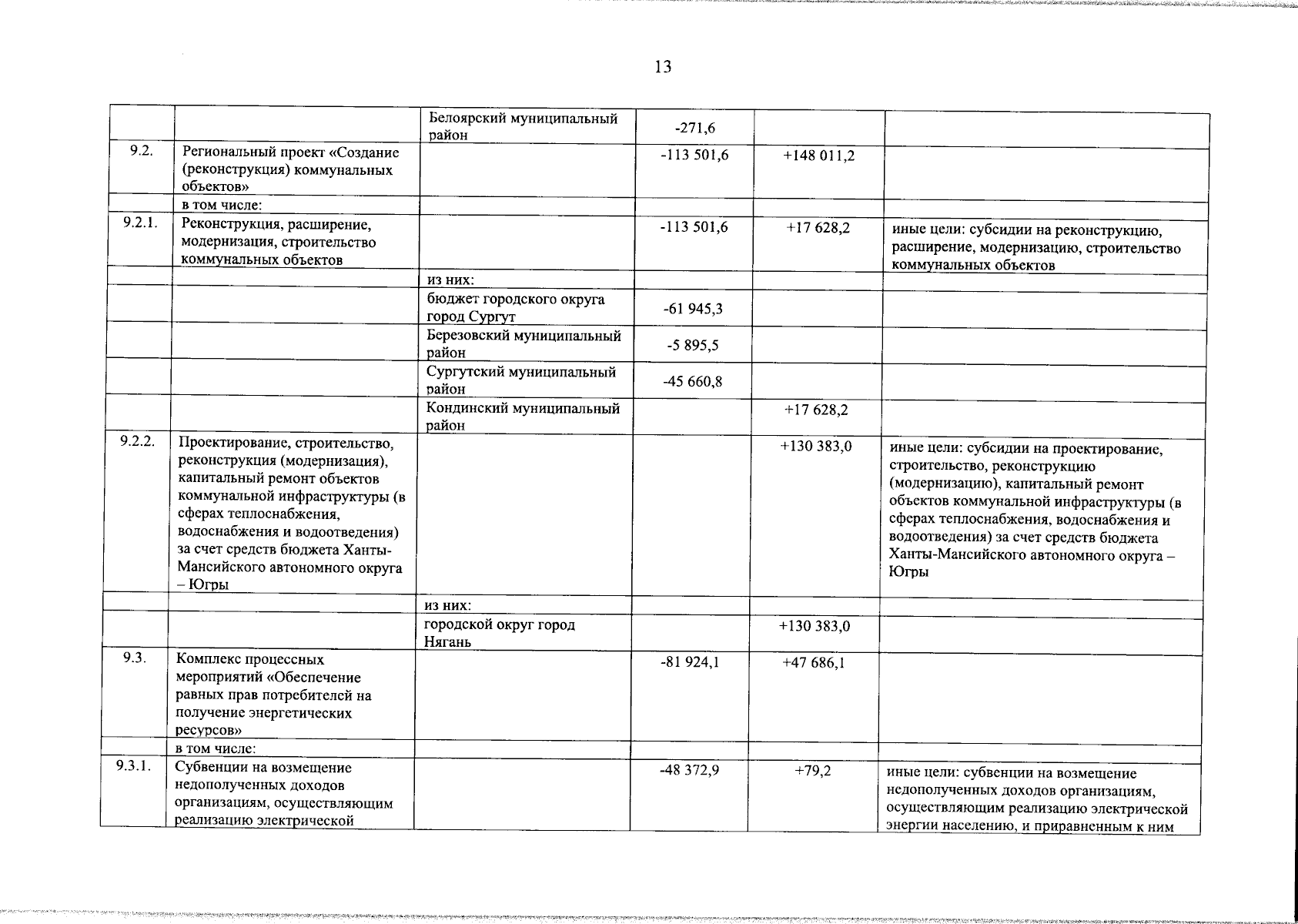 13

|  |  | Белоярский муниципальный район | -271,6 |  |  |
|---|---|---|---|---|---|
| 9.2. | Региональный проект «Создание (реконструкция) коммунальных объектов» |  | -113 501,6 | +148 011,2 |  |
|  | в том числе: |  |  |  |  |
| 9.2.1. | Реконструкция, расширение, модернизация, строительство коммунальных объектов |  | -113 501,6 | +17 628,2 | иные цели: субсидии на реконструкцию, расширение, модернизацию, строительство коммунальных объектов |
|  |  | из них: |  |  |  |
|  |  | бюджет городского округа город Сургут | -61 945,3 |  |  |
|  |  | Березовский муниципальный район | -5 895,5 |  |  |
|  |  | Сургутский муниципальный район | -45 660,8 |  |  |
|  |  | Кондинский муниципальный район |  | +17 628,2 |  |
| 9.2.2. | Проектирование, строительство, реконструкция (модернизация), капитальный ремонт объектов коммунальной инфраструктуры (в сферах теплоснабжения, водоснабжения и водоотведения) за счет средств бюджета Ханты-Мансийского автономного округа – Югры |  |  | +130 383,0 | иные цели: субсидии на проектирование, строительство, реконструкцию (модернизацию), капитальный ремонт объектов коммунальной инфраструктуры (в сферах теплоснабжения, водоснабжения и водоотведения) за счет средств бюджета Ханты-Мансийского автономного округа – Югры |
|  |  | из них: |  |  |  |
|  |  | городской округ город Нягань |  | +130 383,0 |  |
| 9.3. | Комплекс процессных мероприятий «Обеспечение равных прав потребителей на получение энергетических ресурсов» |  | -81 924,1 | +47 686,1 |  |
|  | в том числе: |  |  |  |  |
| 9.3.1. | Субвенции на возмещение недополученных доходов организациям, осуществляющим реализацию электрической |  | -48 372,9 | +79,2 | иные цели: субвенции на возмещение недополученных доходов организациям, осуществляющим реализацию электрической энергии населению, и приравненным к ним |